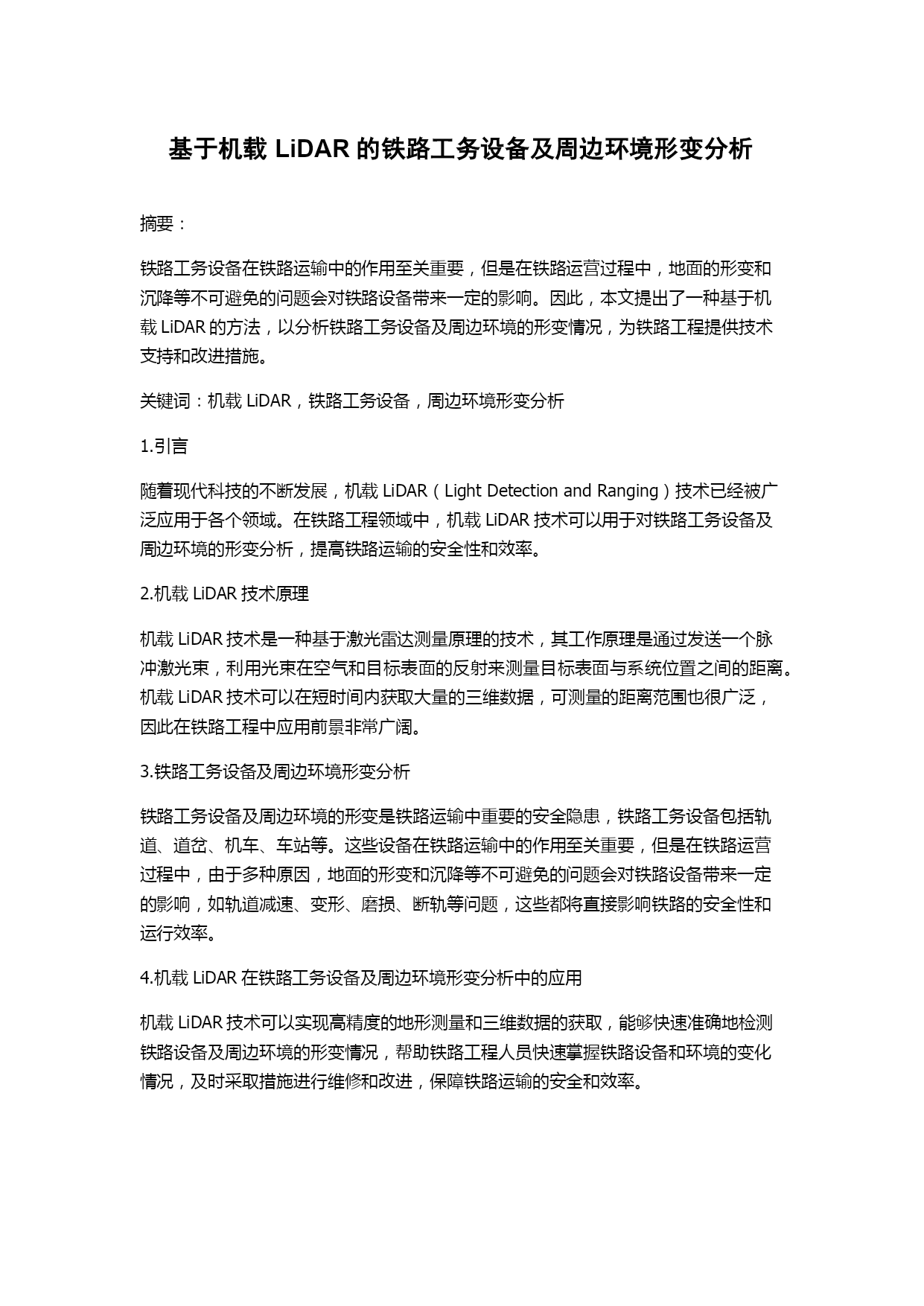 基于机载 LiDAR 的铁路工务设备及周边环境形变分析

摘要：

铁路工务设备在铁路运输中的作用至关重要，但是在铁路运营过程中，地面的形变和沉降等不可避免的问题会对铁路设备带来一定的影响。因此，本文提出了一种基于机载 LiDAR 的方法，以分析铁路工务设备及周边环境的形变情况，为铁路工程提供技术支持和改进措施。

关键词：机载 LiDAR，铁路工务设备，周边环境形变分析

1.引言

随着现代科技的不断发展，机载 LiDAR（Light Detection and Ranging）技术已经被广泛应用于各个领域。在铁路工程领域中，机载 LiDAR 技术可以用于对铁路工务设备及周边环境的形变分析，提高铁路运输的安全性和效率。

2.机载 LiDAR 技术原理

机载 LiDAR 技术是一种基于激光雷达测量原理的技术，其工作原理是通过发送一个脉冲激光束，利用光束在空气和目标表面的反射来测量目标表面与系统位置之间的距离。机载 LiDAR 技术可以在短时间内获取大量的三维数据，可测量的距离范围也很广泛，因此在铁路工程中应用前景非常广阔。

3.铁路工务设备及周边环境形变分析

铁路工务设备及周边环境的形变是铁路运输中重要的安全隐患，铁路工务设备包括轨道、道岔、机车、车站等。这些设备在铁路运输中的作用至关重要，但是在铁路运营过程中，由于多种原因，地面的形变和沉降等不可避免的问题会对铁路设备带来一定的影响，如轨道减速、变形、磨损、断轨等问题，这些都将直接影响铁路的安全性和运行效率。

4.机载 LiDAR 在铁路工务设备及周边环境形变分析中的应用

机载 LiDAR 技术可以实现高精度的地形测量和三维数据的获取，能够快速准确地检测铁路设备及周边环境的形变情况，帮助铁路工程人员快速掌握铁路设备和环境的变化情况，及时采取措施进行维修和改进，保障铁路运输的安全和效率。